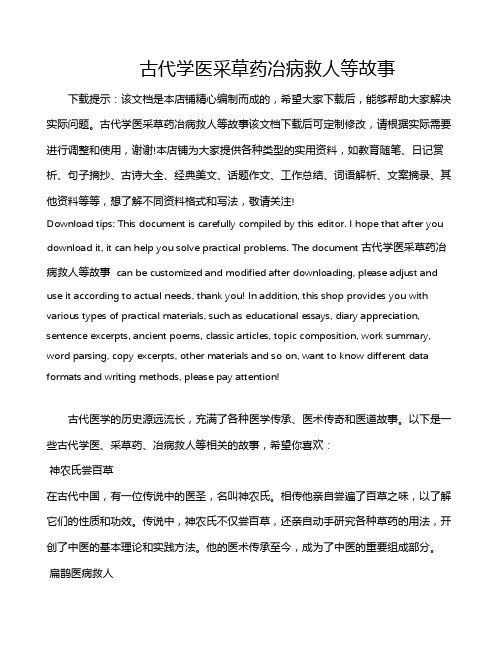 古代学医采草药治病救人等故事

下载提示：该文档是本店铺精心编制而成的，希望大家下载后，能够帮助大家解决实际问题。古代学医采草药治病救人等故事该文档下载后可定制修改，请根据实际需要进行调整和使用，谢谢!本店铺为大家提供各种类型的实用资料，如教育随笔、日记赏析、句子摘抄、古诗大全、经典美文、话题作文、工作总结、词语解析、文案摘录、其他资料等等，想了解不同资料格式和写法，敬请关注!

Download tips: This document is carefully compiled by this editor. I hope that after you download it, it can help you solve practical problems. The document 古代学医采草药治病救人等故事 can be customized and modified after downloading, please adjust and use it according to actual needs, thank you! In addition, this shop provides you with various types of practical materials, such as educational essays, diary appreciation, sentence excerpts, ancient poems, classic articles, topic composition, work summary, word parsing, copy excerpts, other materials and so on, want to know different data formats and writing methods, please pay attention!

古代医学的历史源远流长，充满了各种医学传承、医术传奇和医道故事。以下是一些古代学医、采草药、治病救人等相关的故事，希望你喜欢：

神农氏尝百草

在古代中国，有一位传说中的医圣，名叫神农氏。相传他亲自尝遍了百草之味，以了解它们的性质和功效。传说中，神农氏不仅尝百草，还亲自动手研究各种草药的用法，开创了中医的基本理论和实践方法。他的医术传承至今，成为了中医的重要组成部分。

扁鹊医病救人